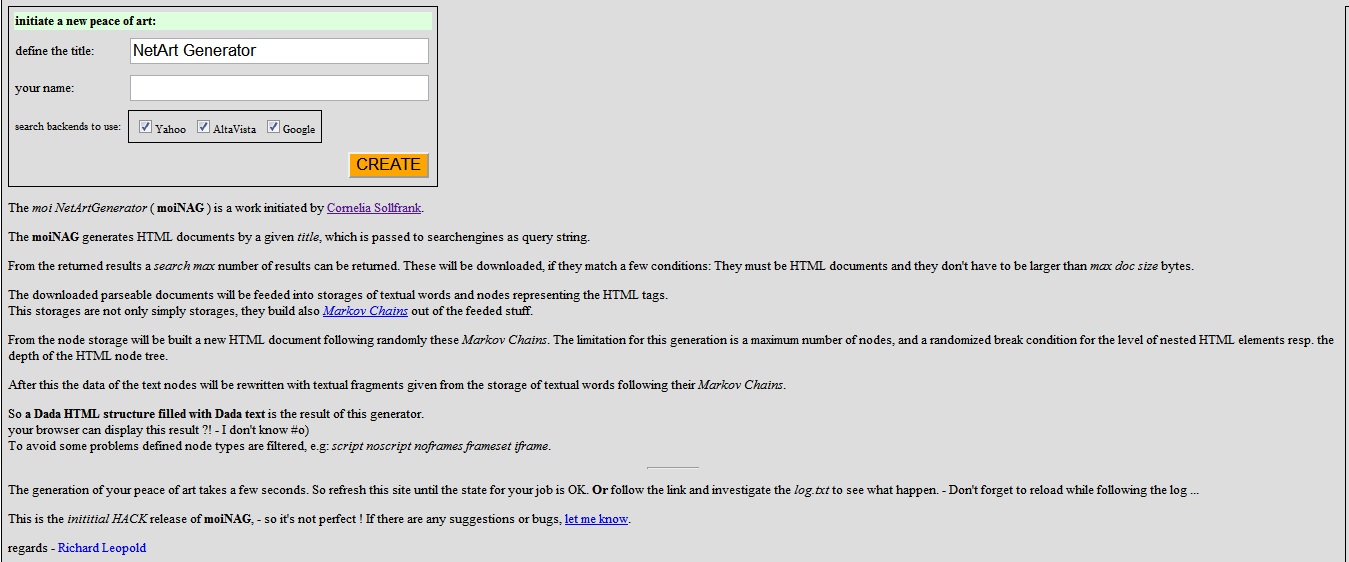 initiate a new peace of art:

define the title: NetArt Generator

your name:

search backends to use: Yahoo AltaVista Google

CREATE

The moi NetArtGenerator ( moiNAG ) is a work initiated by Cornelia Sollfrank.

The moiNAG generates HTML documents by a given title, which is passed to searchengines as query string.

From the returned results a search max number of results can be returned. These will be downloaded, if they match a few conditions: They must be HTML documents and they don't have to be larger than max doc size bytes.

The downloaded parseable documents will be feeded into storages of textual words and nodes representing the HTML tags.
This storages are not only simply storages, they build also Markov Chains out of the feeded stuff.

From the node storage will be built a new HTML document following randomly these Markov Chains. The limitation for this generation is a maximum number of nodes, and a randomized break condition for the level of nested HTML elements resp. the depth of the HTML node tree.

After this the data of the text nodes will be rewritten with textual fragments given from the storage of textual words following their Markov Chains.

So a Dada HTML structure filled with Dada text is the result of this generator.
your browser can display this result ?! - I don't know #o)
To avoid some problems defined node types are filtered, e.g: script noscript noframes frameset iframe.

The generation of your peace of art takes a few seconds. So refresh this site until the state for your job is OK. Or follow the link and investigate the log.txt to see what happen. - Don't forget to reload while following the log ...

This is the inititial HACK release of moiNAG, - so it's not perfect ! If there are any suggestions or bugs, let me know.

regards - Richard Leopold